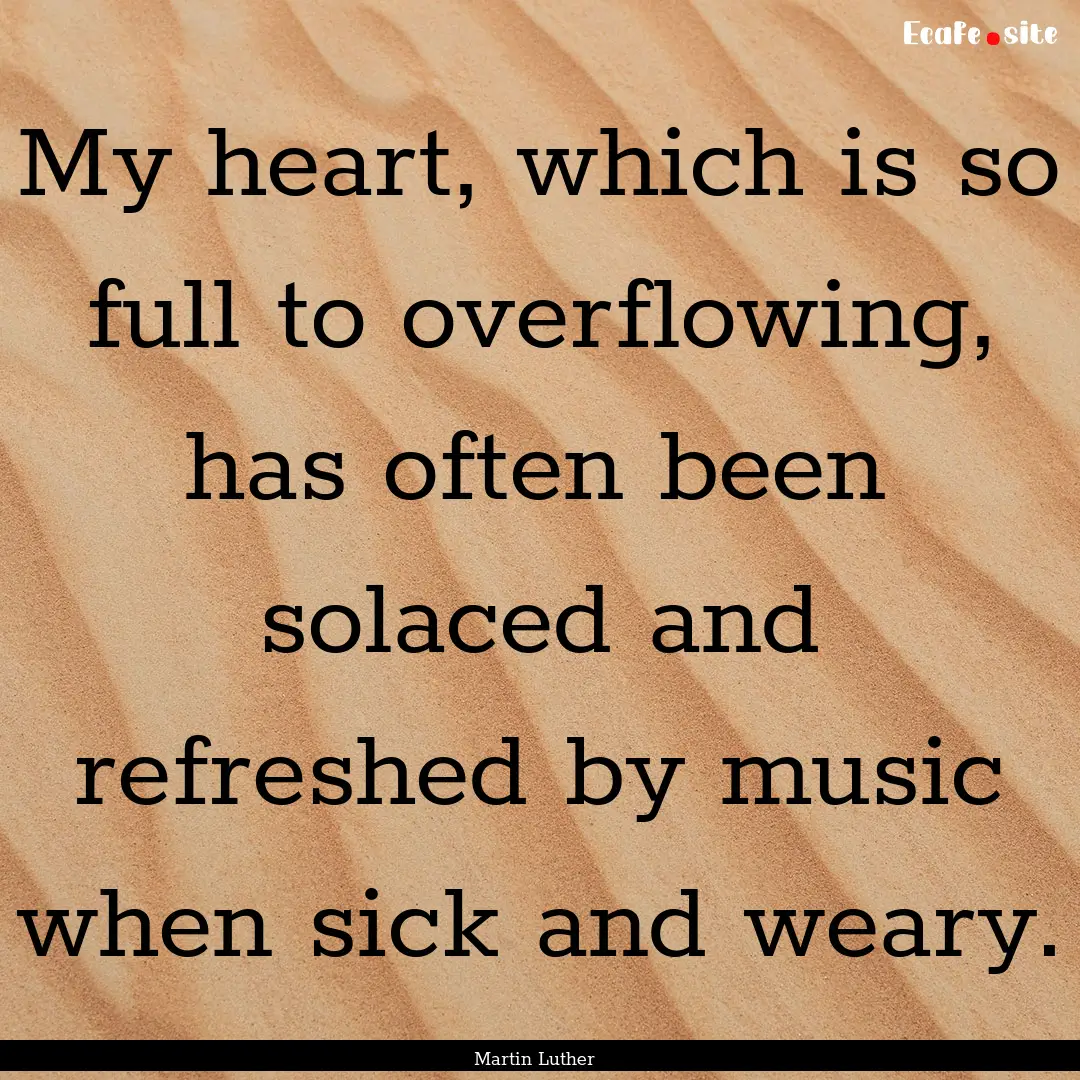 Ecafe.site

My heart, which is so full to overflowing, has often been solaced and refreshed by music when sick and weary.

Martin Luther